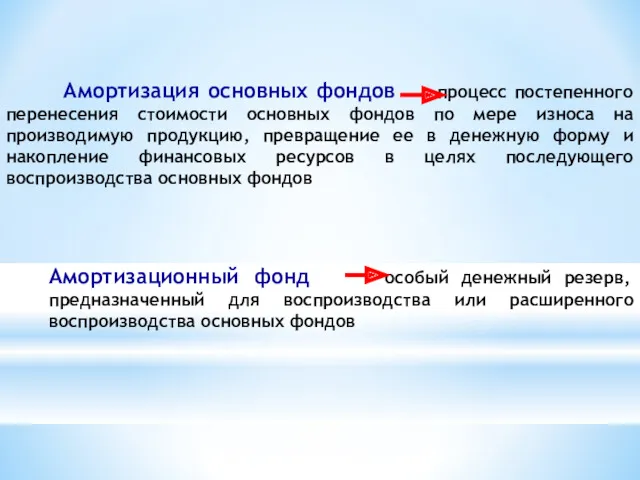 Амортизация основных фондов процесс постепенного перенесения стоимости основных фондов по мере износа на производимую продукцию, превращение ее в денежную форму и накопление финансовых ресурсов в целях последующего воспроизводства основных фондов

Амортизационный фонд особый денежный резерв, предназначенный для воспроизводства или расширенного воспроизводства основных фондов